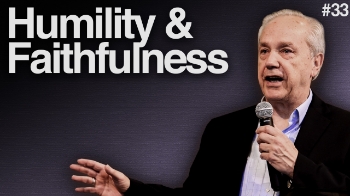 Humility &
Faithfulness

#33